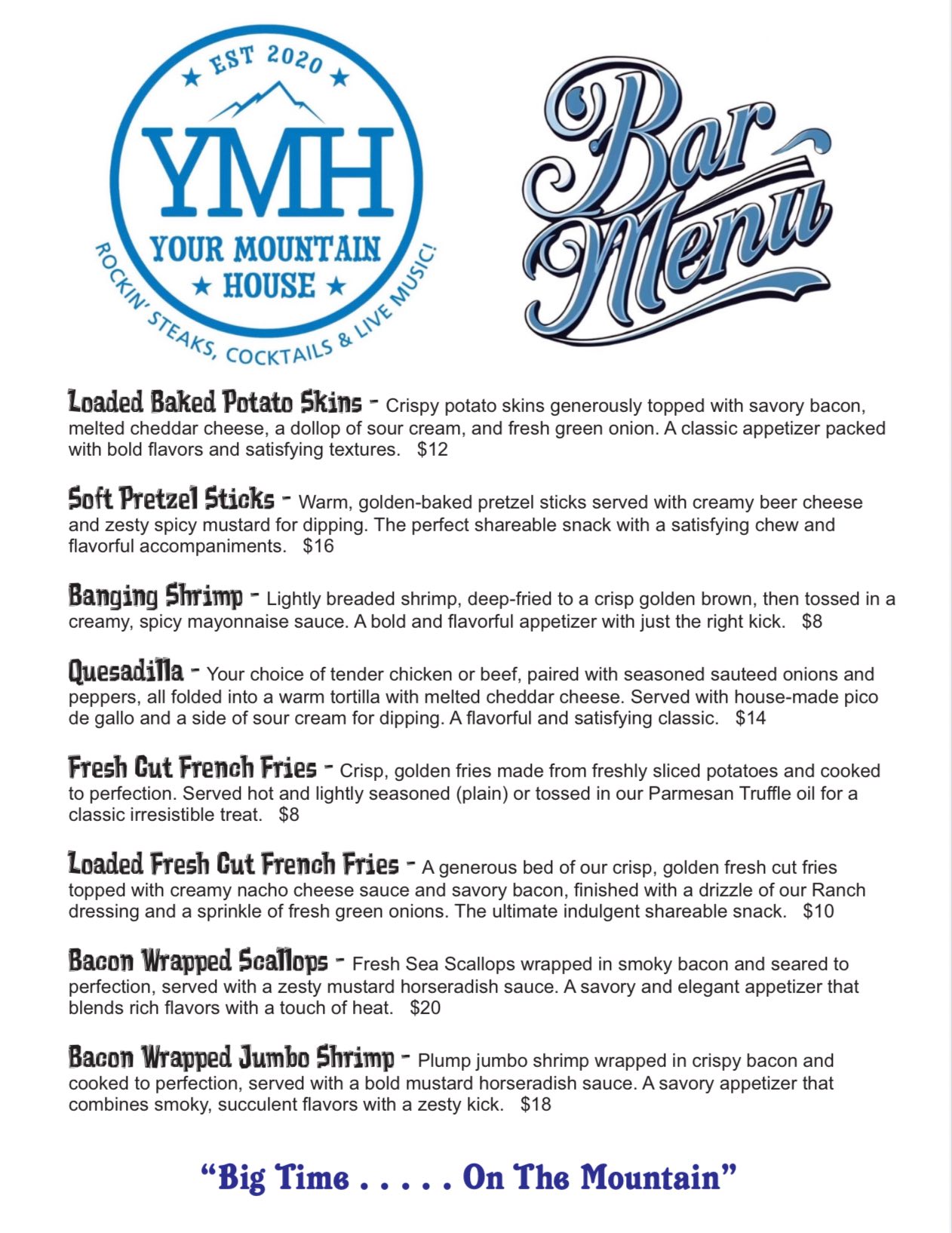 ★ EST 2020 ★
YMH
YOUR MOUNTAIN
★ HOUSE ★
ROCKIN' STEAKS, COCKTAILS & LIVE MUSIC!

Bar Menu

Loaded Baked Potato Skins - Crispy potato skins generously topped with savory bacon, melted cheddar cheese, a dollop of sour cream, and fresh green onion. A classic appetizer packed with bold flavors and satisfying textures. $12

Soft Pretzel Sticks - Warm, golden-baked pretzel sticks served with creamy beer cheese and zesty spicy mustard for dipping. The perfect shareable snack with a satisfying chew and flavorful accompaniments. $16

Banging Shrimp - Lightly breaded shrimp, deep-fried to a crisp golden brown, then tossed in a creamy, spicy mayonnaise sauce. A bold and flavorful appetizer with just the right kick. $8

Quesadilla - Your choice of tender chicken or beef, paired with seasoned sauteed onions and peppers, all folded into a warm tortilla with melted cheddar cheese. Served with house-made pico de gallo and a side of sour cream for dipping. A flavorful and satisfying classic. $14

Fresh Cut French Fries - Crisp, golden fries made from freshly sliced potatoes and cooked to perfection. Served hot and lightly seasoned (plain) or tossed in our Parmesan Truffle oil for a classic irresistible treat. $8

Loaded Fresh Cut French Fries - A generous bed of our crisp, golden fresh cut fries topped with creamy nacho cheese sauce and savory bacon, finished with a drizzle of our Ranch dressing and a sprinkle of fresh green onions. The ultimate indulgent shareable snack. $10

Bacon Wrapped Scallops - Fresh Sea Scallops wrapped in smoky bacon and seared to perfection, served with a zesty mustard horseradish sauce. A savory and elegant appetizer that blends rich flavors with a touch of heat. $20

Bacon Wrapped Jumbo Shrimp - Plump jumbo shrimp wrapped in crispy bacon and cooked to perfection, served with a bold mustard horseradish sauce. A savory appetizer that combines smoky, succulent flavors with a zesty kick. $18

"Big Time . . . . . On The Mountain"